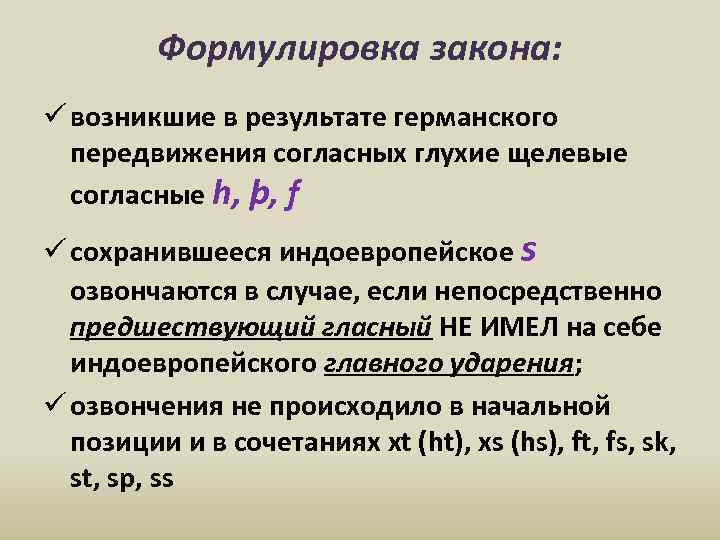 Формулировка закона:

✓ возникшие в результате германского передвижения согласных глухие щелевые согласные h, þ, f

✓ сохранившееся индоевропейское s озвончаются в случае, если непосредственно предшествующий гласный НЕ ИМЕЛ на себе индоевропейского главного ударения;

✓ озвончения не происходило в начальной позиции и в сочетаниях xt (ht), xs (hs), ft, fs, sk, st, sp, ss